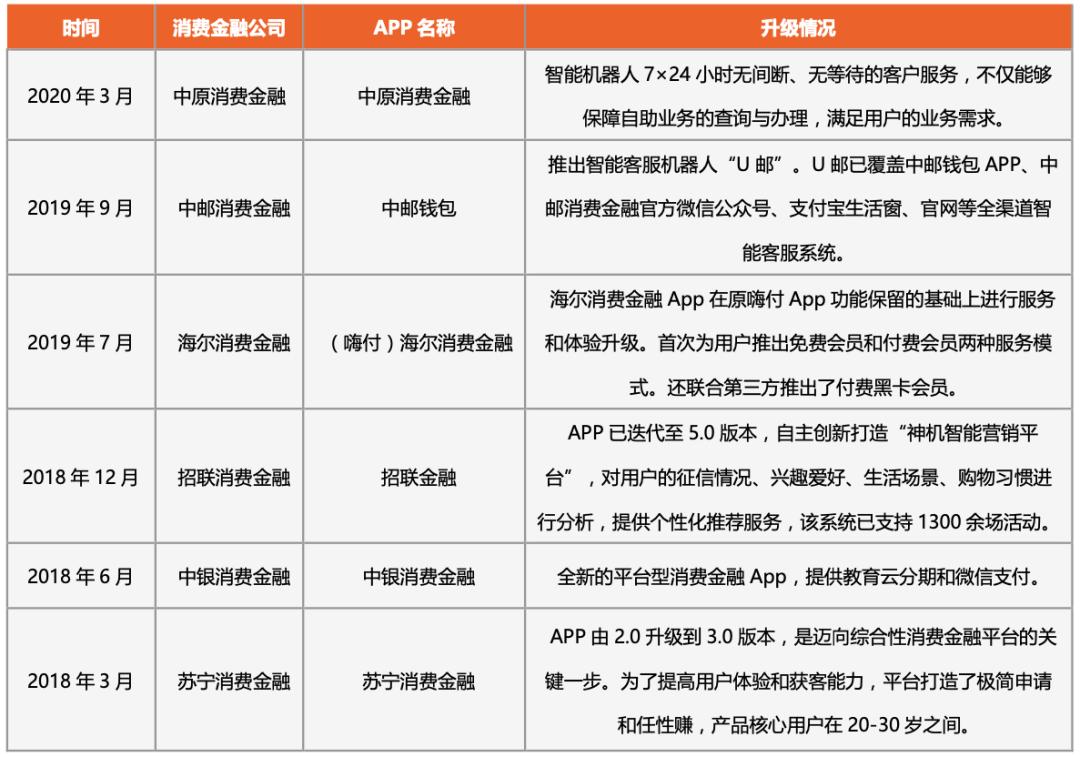 | 时间 | 消费金融公司 | APP 名称 | 升级情况 |
|---|---|---|---|
| 2020 年 3 月 | 中原消费金融 | 中原消费金融 | 智能机器人 7×24 小时无间断、无等待的客户服务，不仅能够保障自助业务的查询与办理，满足用户的业务需求。 |
| 2019 年 9 月 | 中邮消费金融 | 中邮钱包 | 推出智能客服机器人“U 邮”。U 邮已覆盖中邮钱包 APP、中邮消费金融官方微信公众号、支付宝生活窗、官网等全渠道智能客服系统。 |
| 2019 年 7 月 | 海尔消费金融 | （嗨付）海尔消费金融 | 海尔消费金融 App 在原嗨付 App 功能保留的基础上进行服务和体验升级。首次为用户推出免费会员和付费会员两种服务模式。还联合第三方推出了付费黑卡会员。 |
| 2018 年 12 月 | 招联消费金融 | 招联金融 | APP 已迭代至 5.0 版本，自主创新打造“神机智能营销平台”，对用户的征信情况、兴趣爱好、生活场景、购物习惯进行分析，提供个性化推荐服务，该系统已支持 1300 余场活动。 |
| 2018 年 6 月 | 中银消费金融 | 中银消费金融 | 全新的平台型消费金融 App，提供教育云分期和微信支付。 |
| 2018 年 3 月 | 苏宁消费金融 | 苏宁消费金融 | APP 由 2.0 升级到 3.0 版本，是迈向综合性消费金融平台的关键一步。为了提高用户体验和获客能力，平台打造了极简申请和任性赚，产品核心用户在 20-30 岁之间。 |